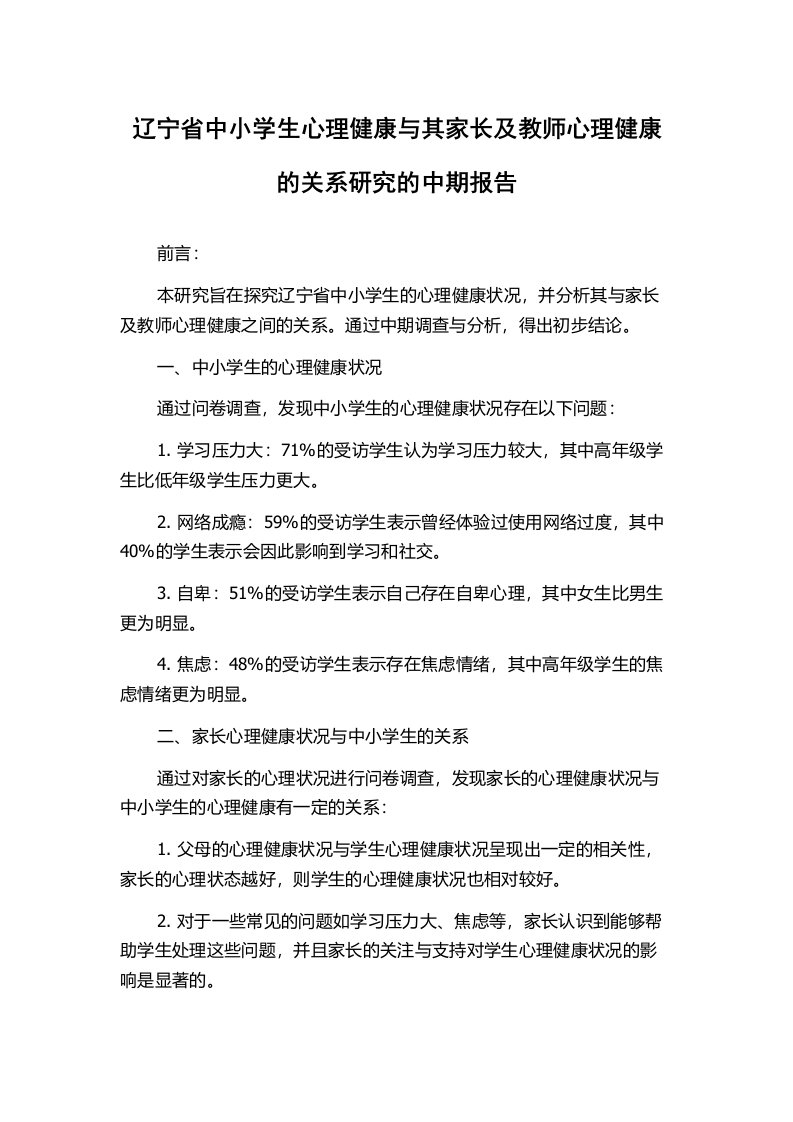 辽宁省中小学生心理健康与其家长及教师心理健康的关系研究的中期报告

前言：

本研究旨在探究辽宁省中小学生的心理健康状况，并分析其与家长及教师心理健康之间的关系。通过中期调查与分析，得出初步结论。

一、中小学生的心理健康状况

通过问卷调查，发现中小学生的心理健康状况存在以下问题：

1. 学习压力大：71%的受访学生认为学习压力较大，其中高年级学生比低年级学生压力更大。

2. 网络成瘾：59%的受访学生表示曾经体验过使用网络过度，其中40%的学生表示会因此影响到学习和社交。

3. 自卑：51%的受访学生表示自己存在自卑心理，其中女生比男生更为明显。

4. 焦虑：48%的受访学生表示存在焦虑情绪，其中高年级学生的焦虑情绪更为明显。

二、家长心理健康状况与中小学生的关系

通过对家长的心理状况进行问卷调查，发现家长的心理健康状况与中小学生的心理健康有一定的关系：

1. 父母的心理健康状况与学生心理健康状况呈现出一定的相关性，家长的心理状态越好，则学生的心理健康状况也相对较好。

2. 对于一些常见的问题如学习压力大、焦虑等，家长认识到能够帮助学生处理这些问题，并且家长的关注与支持对学生心理健康状况的影响是显著的。